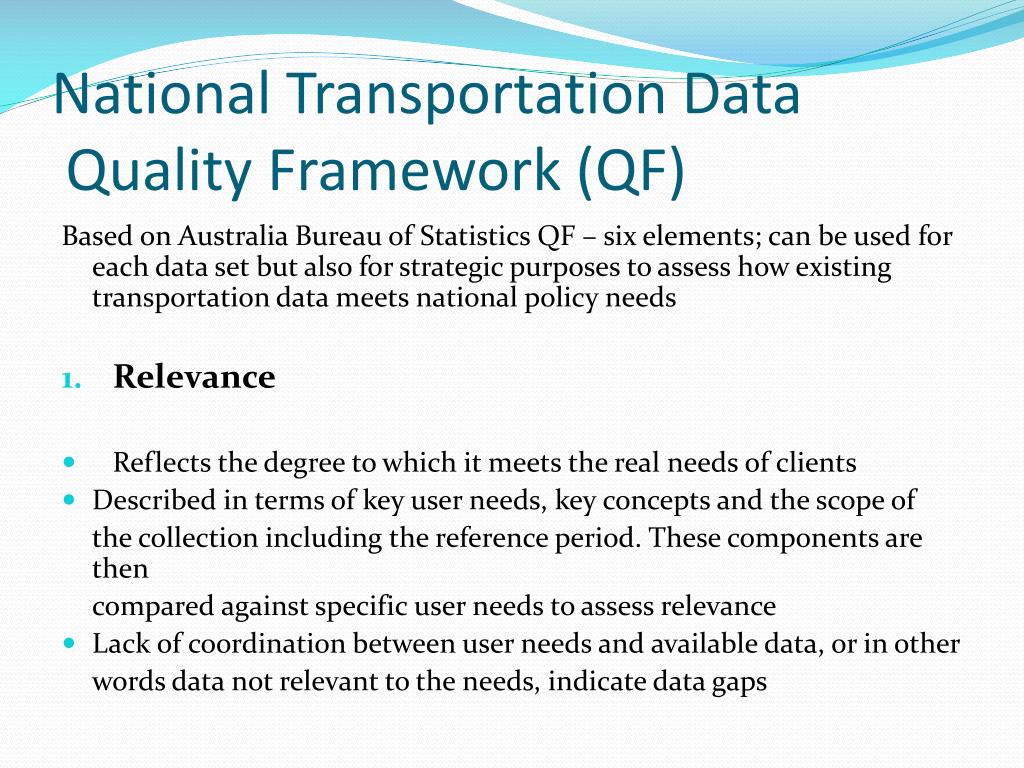 National Transportation Data Quality Framework (QF)

Based on Australia Bureau of Statistics QF – six elements; can be used for each data set but also for strategic purposes to assess how existing transportation data meets national policy needs

1. Relevance

• Reflects the degree to which it meets the real needs of clients
• Described in terms of key user needs, key concepts and the scope of the collection including the reference period. These components are then compared against specific user needs to assess relevance
• Lack of coordination between user needs and available data, or in other words data not relevant to the needs, indicate data gaps